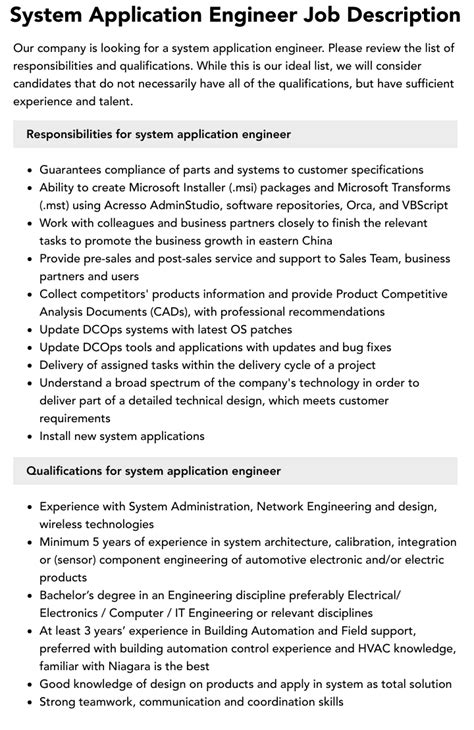 System Application Engineer Job Description

Our company is looking for a system application engineer. Please review the list of responsibilities and qualifications. While this is our ideal list, we will consider candidates that do not necessarily have all of the qualifications, but have sufficient experience and talent.

Responsibilities for system application engineer

- Guarantees compliance of parts and systems to customer specifications
- Ability to create Microsoft Installer (.msi) packages and Microsoft Transforms (.mst) using Acresso AdminStudio, software repositories, Orca, and VBScript
- Work with colleagues and business partners closely to finish the relevant tasks to promote the business growth in eastern China
- Provide pre-sales and post-sales service and support to Sales Team, business partners and users
- Collect competitors' products information and provide Product Competitive Analysis Documents (CADs), with professional recommendations
- Update DCOps systems with latest OS patches
- Update DCOps tools and applications with updates and bug fixes
- Delivery of assigned tasks within the delivery cycle of a project
- Understand a broad spectrum of the company's technology in order to deliver part of a detailed technical design, which meets customer requirements
- Install new system applications

Qualifications for system application engineer

- Experience with System Administration, Network Engineering and design, wireless technologies
- Minimum 5 years of experience in system architecture, calibration, integration or (sensor) component engineering of automotive electronic and/or electric products
- Bachelor's degree in an Engineering discipline preferably Electrical/ Electronics / Computer / IT Engineering or relevant disciplines
- At least 3 years' experience in Building Automation and Field support, preferred with building automation control experience and HVAC knowledge, familiar with Niagara is the best
- Good knowledge of design on products and apply in system as total solution
- Strong teamwork, communication and coordination skills